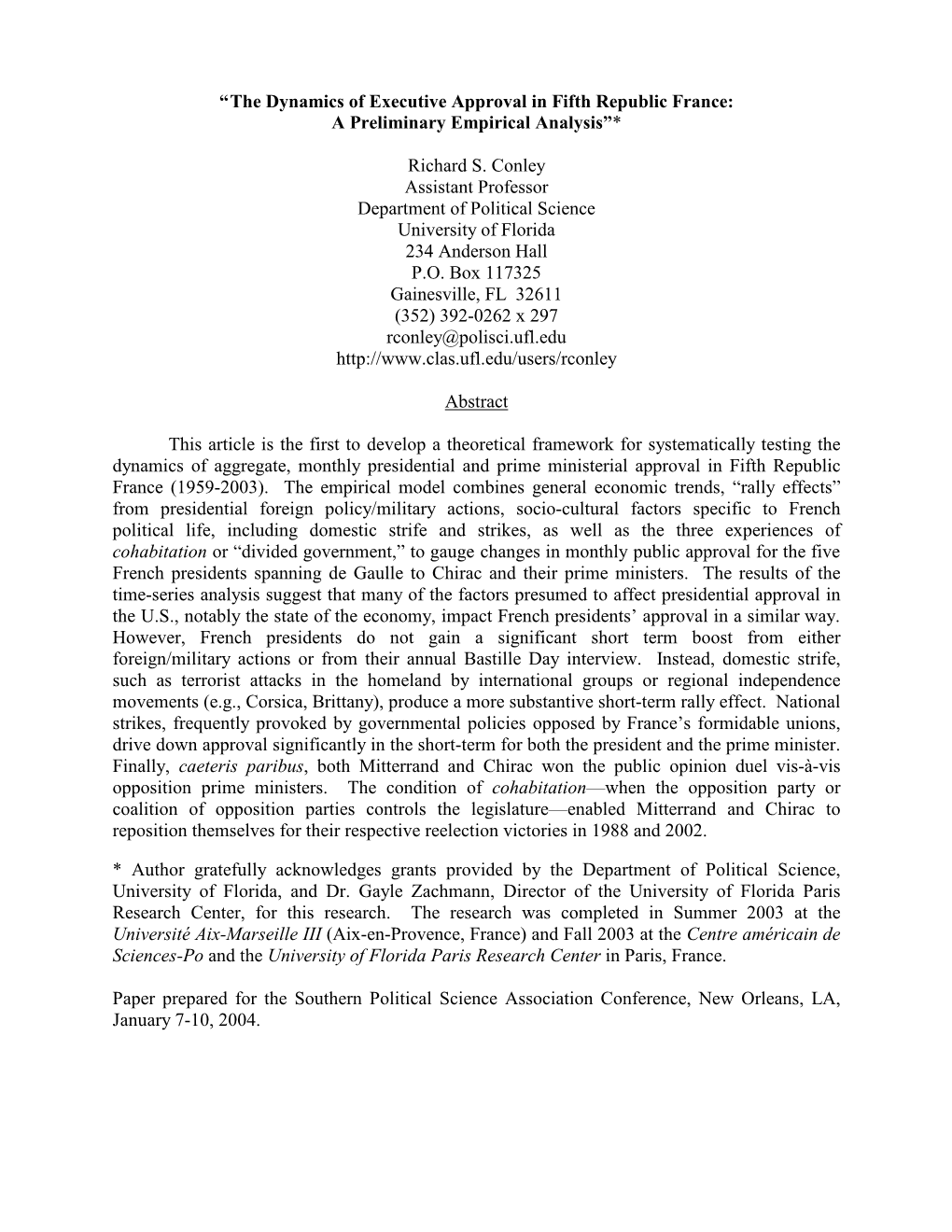 “The Dynamics of Executive Approval in Fifth Republic France: A Preliminary Empirical Analysis”*

Richard S. Conley
Assistant Professor
Department of Political Science
University of Florida
234 Anderson Hall
P.O. Box 117325
Gainesville, FL 32611
(352) 392-0262 x 297
rconley@polisci.ufl.edu
http://www.clas.ufl.edu/users/rconley

Abstract

This article is the first to develop a theoretical framework for systematically testing the dynamics of aggregate, monthly presidential and prime ministerial approval in Fifth Republic France (1959-2003). The empirical model combines general economic trends, “rally effects” from presidential foreign policy/military actions, socio-cultural factors specific to French political life, including domestic strife and strikes, as well as the three experiences of cohabitation or “divided government,” to gauge changes in monthly public approval for the five French presidents spanning de Gaulle to Chirac and their prime ministers. The results of the time-series analysis suggest that many of the factors presumed to affect presidential approval in the U.S., notably the state of the economy, impact French presidents’ approval in a similar way. However, French presidents do not gain a significant short term boost from either foreign/military actions or from their annual Bastille Day interview. Instead, domestic strife, such as terrorist attacks in the homeland by international groups or regional independence movements (e.g., Corsica, Brittany), produce a more substantive short-term rally effect. National strikes, frequently provoked by governmental policies opposed by France’s formidable unions, drive down approval significantly in the short-term for both the president and the prime minister. Finally, caeteris paribus, both Mitterrand and Chirac won the public opinion duel vis-à-vis opposition prime ministers. The condition of cohabitation—when the opposition party or coalition of opposition parties controls the legislature—enabled Mitterrand and Chirac to reposition themselves for their respective reelection victories in 1988 and 2002.

* Author gratefully acknowledges grants provided by the Department of Political Science, University of Florida, and Dr. Gayle Zachmann, Director of the University of Florida Paris Research Center, for this research. The research was completed in Summer 2003 at the Université Aix-Marseille III (Aix-en-Provence, France) and Fall 2003 at the Centre américain de Sciences-Po and the University of Florida Paris Research Center in Paris, France.

Paper prepared for the Southern Political Science Association Conference, New Orleans, LA, January 7-10, 2004.